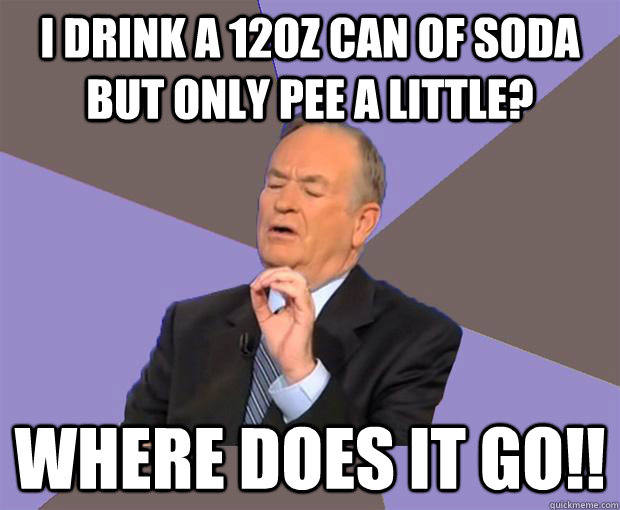 I DRINK A 12OZ CAN OF SODA BUT ONLY PEE A LITTLE?

WHERE DOES IT GO!!

quickmeme.com